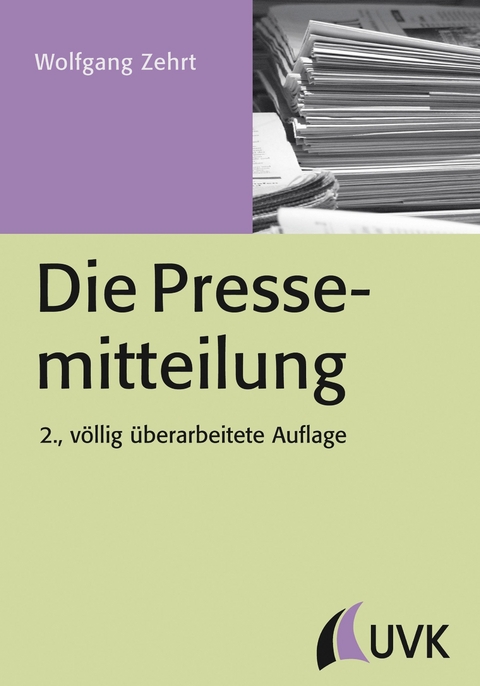 Wolfgang Zehrt

Die Pressemitteilung

2., völlig überarbeitete Auflage

UVK